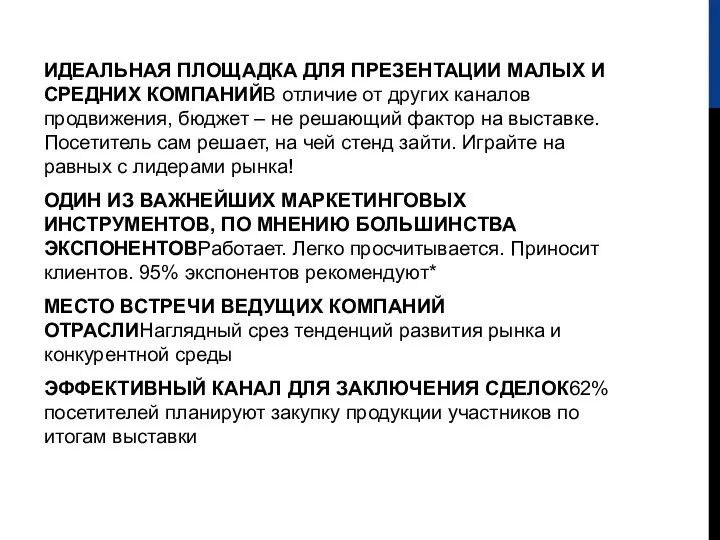 ИДЕАЛЬНАЯ ПЛОЩАДКА ДЛЯ ПРЕЗЕНТАЦИИ МАЛЫХ И СРЕДНИХ КОМПАНИЙВ отличие от других каналов продвижения, бюджет – не решающий фактор на выставке. Посетитель сам решает, на чей стенд зайти. Играйте на равных с лидерами рынка!

ОДИН ИЗ ВАЖНЕЙШИХ МАРКЕТИНГОВЫХ ИНСТРУМЕНТОВ, ПО МНЕНИЮ БОЛЬШИНСТВА ЭКСПОНЕНТОВРаботает. Легко просчитывается. Приносит клиентов. 95% экспонентов рекомендуют*

МЕСТО ВСТРЕЧИ ВЕДУЩИХ КОМПАНИЙ ОТРАСЛИНаглядный срез тенденций развития рынка и конкурентной среды

ЭФФЕКТИВНЫЙ КАНАЛ ДЛЯ ЗАКЛЮЧЕНИЯ СДЕЛОК62% посетителей планируют закупку продукции участников по итогам выставки